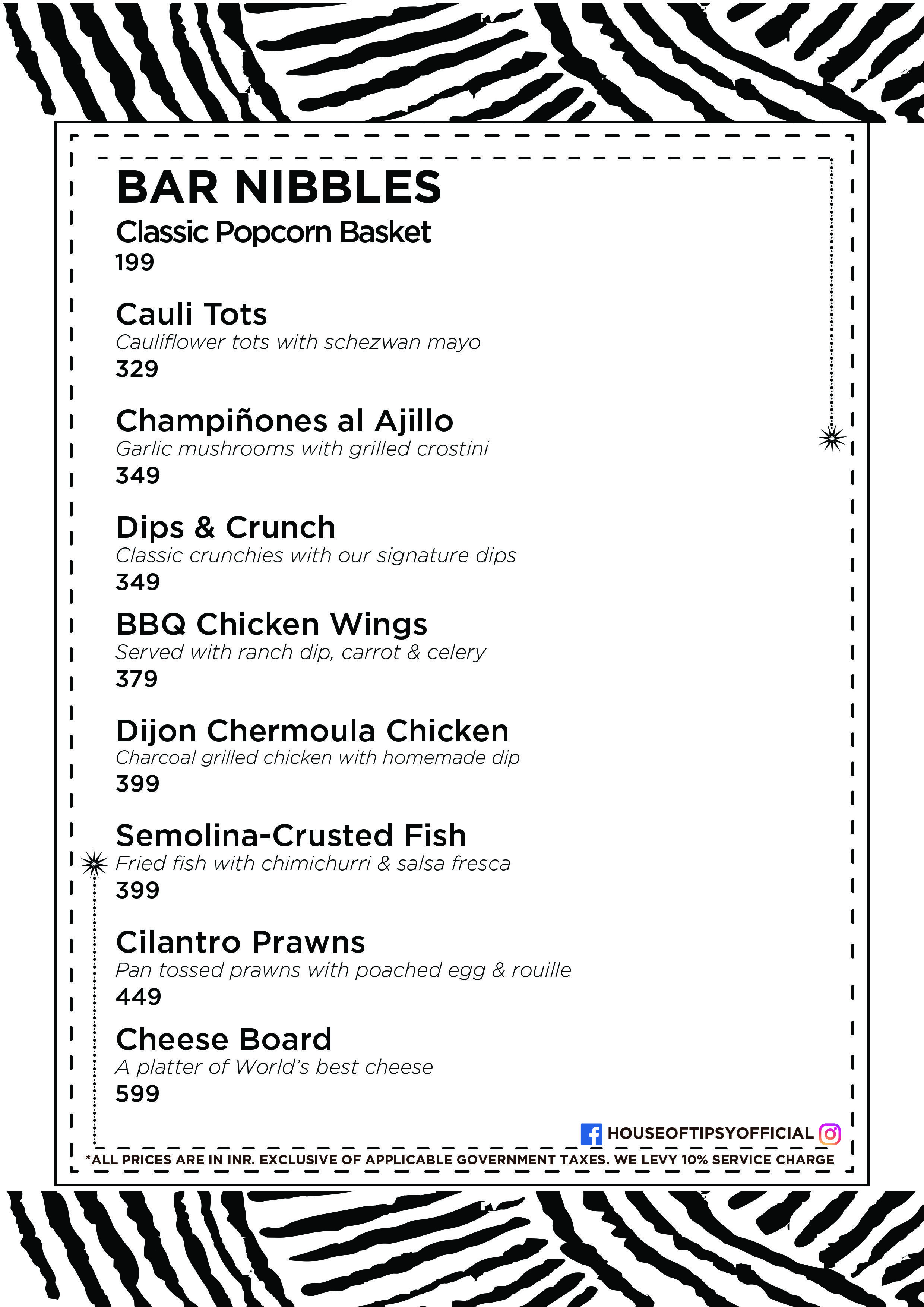 BAR NIBBLES

Classic Popcorn Basket
199

Cauli Tots
Cauliflower tots with schezwan mayo
329

Champiñones al Ajillo
Garlic mushrooms with grilled crostini
349

Dips & Crunch
Classic crunchies with our signature dips
349

BBQ Chicken Wings
Served with ranch dip, carrot & celery
379

Dijon Chermoula Chicken
Charcoal grilled chicken with homemade dip
399

Semolina-Crusted Fish
Fried fish with chimichurri & salsa fresca
399

Cilantro Prawns
Pan tossed prawns with poached egg & rouille
449

Cheese Board
A platter of World's best cheese
599

HOUSEOFTIPSYOFFICIAL

*ALL PRICES ARE IN INR. EXCLUSIVE OF APPLICABLE GOVERNMENT TAXES. WE LEVY 10% SERVICE CHARGE